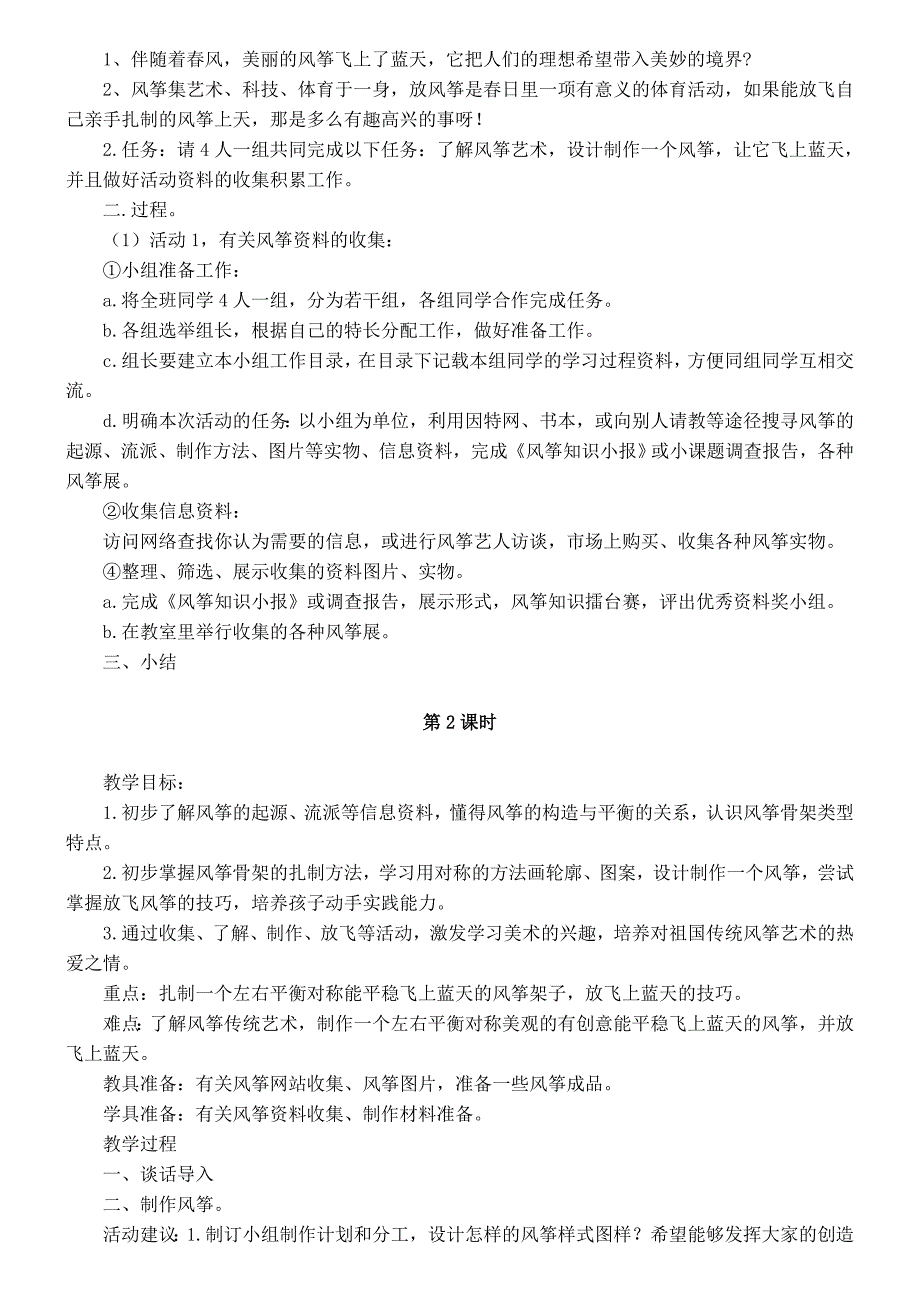 1、伴随着春风，美丽的风筝飞上了蓝天，它把人们的理想希望带入美妙的境界?

2、风筝集艺术、科技、体育于一身，放风筝是春日里一项有意义的体育活动，如果能放飞自己亲手扎制的风筝上天，那是多么有趣高兴的事呀！

2.任务：请4人一组共同完成以下任务：了解风筝艺术，设计制作一个风筝，让它飞上蓝天，并且做好活动资料的收集积累工作。

二.过程。

（1）活动1，有关风筝资料的收集：

①小组准备工作：

a.将全班同学4人一组，分为若干组，各组同学合作完成任务。

b.各组选举组长，根据自己的特长分配工作，做好准备工作。

c.组长要建立本小组工作目录，在目录下记载本组同学的学习过程资料，方便同组同学互相交流。

d.明确本次活动的任务:以小组为单位，利用因特网、书本，或向别人请教等途径搜寻风筝的起源、流派、制作方法、图片等实物、信息资料，完成《风筝知识小报》或小课题调查报告，各种风筝展。

②收集信息资料：

访问网络查找你认为需要的信息，或进行风筝艺人访谈，市场上购买、收集各种风筝实物。

④整理、筛选、展示收集的资料图片、实物。

a.完成《风筝知识小报》或调查报告，展示形式，风筝知识擂台赛，评出优秀资料奖小组。

b.在教室里举行收集的各种风筝展。

三、小结

第2课时

教学目标：

1.初步了解风筝的起源、流派等信息资料，懂得风筝的构造与平衡的关系，认识风筝骨架类型特点。

2.初步掌握风筝骨架的扎制方法，学习用对称的方法画轮廓、图案，设计制作一个风筝，尝试掌握放飞风筝的技巧，培养孩子动手实践能力。

3.通过收集、了解、制作、放飞等活动，激发学习美术的兴趣，培养对祖国传统风筝艺术的热爱之情。

重点：扎制一个左右平衡对称能平稳飞上蓝天的风筝架子，放飞上蓝天的技巧。

难点:了解风筝传统艺术，制作一个左右平衡对称美观的有创意能平稳飞上蓝天的风筝，并放飞上蓝天。

教具准备：有关风筝网站收集、风筝图片，准备一些风筝成品。

学具准备：有关风筝资料收集、制作材料准备。

教学过程

一、谈话导入

二、制作风筝。

活动建议:1.制订小组制作计划和分工，设计怎样的风筝样式图样？希望能够发挥大家的创造